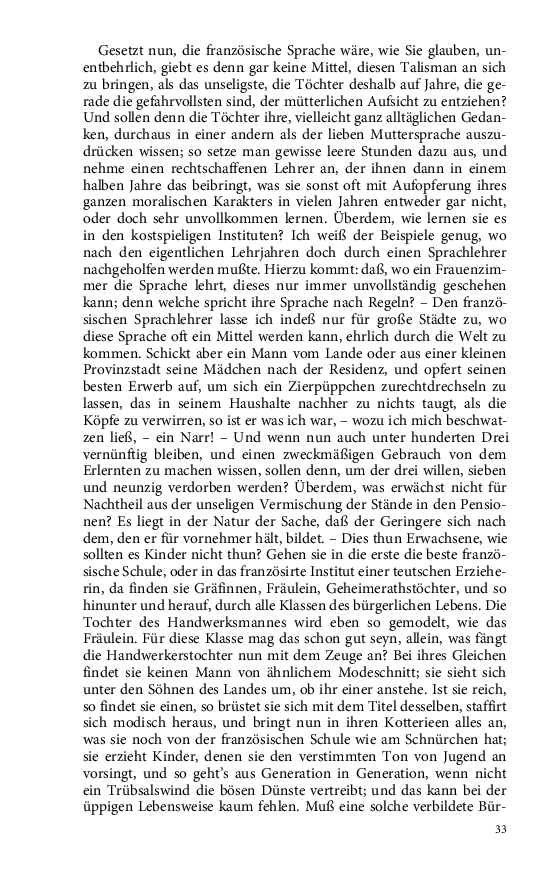 Gesetzt nun, die französische Sprache wäre, wie Sie glauben, unentbehrlich, giebt es denn gar keine Mittel, diesen Talisman an sich zu bringen, als das unseligste, die Töchter deshalb auf Jahre, die gerade die gefahrvollsten sind, der mütterlichen Aufsicht zu entziehen? Und sollen denn die Töchter ihre, vielleicht ganz alltäglichen Gedanken, durchaus in einer andern als der lieben Muttersprache auszudrücken wissen; so setze man gewisse leere Stunden dazu aus, und nehme einen rechtschaffenen Lehrer an, der ihnen dann in einem halben Jahre das beibringt, was sie sonst oft mit Aufopferung ihres ganzen moralischen Karakters in vielen Jahren entweder gar nicht, oder doch sehr unvollkommen lernen. Überdem, wie lernen sie es in den kostspieligen Instituten? Ich weiß der Beispiele genug, wo nach den eigentlichen Lehrjahren doch durch einen Sprachlehrer nachgeholfen werden mußte. Hierzu kommt: daß, wo ein Frauenzimmer die Sprache lehrt, dieses nur immer unvollständig geschehen kann; denn welche spricht ihre Sprache nach Regeln? – Den französischen Sprachlehrer lasse ich indeß nur für große Städte zu, wo diese Sprache oft ein Mittel werden kann, ehrlich durch die Welt zu kommen. Schickt aber ein Mann vom Lande oder aus einer kleinen Provinzstadt seine Mädchen nach der Residenz, und opfert seinen besten Erwerb auf, um sich ein Zierpüppchen zurechtdrechseln zu lassen, das in seinem Haushalte nachher zu nichts taugt, als die Köpfe zu verwirren, so ist er was ich war, – wozu ich mich beschwatzen ließ, – ein Narr! – Und wenn nun auch unter hunderten Drei vernünftig bleiben, und einen zweckmäßigen Gebrauch von dem Erlernten zu machen wissen, sollen denn, um der drei willen, sieben und neunzig verdorben werden? Überdem, was erwächst nicht für Nachtheil aus der unseligen Vermischung der Stände in den Pensionen? Es liegt in der Natur der Sache, daß der Geringere sich nach dem, den er für vornehmer hält, bildet. – Dies thun Erwachsene, wie sollten es Kinder nicht thun? Gehen sie in die erste die beste französische Schule, oder in das französirte Institut einer teutschen Erzieherin, da finden sie Gräfinnen, Fräulein, Geheimerathstöchter, und so hinunter und herauf, durch alle Klassen des bürgerlichen Lebens. Die Tochter des Handwerksmannes wird eben so gemodelt, wie das Fräulein. Für diese Klasse mag das schon gut seyn, allein, was fängt die Handwerkerstochter nun mit dem Zeuge an? Bei ihres Gleichen findet sie keinen Mann von ähnlichem Modeschnitt; sie sieht sich unter den Söhnen des Landes um, ob ihr einer anstehe. Ist sie reich, so findet sie einen, so brüstet sie sich mit dem Titel desselben, staffirt sich modisch heraus, und bringt nun in ihren Kotterieen alles an, was sie noch von der französischen Schule wie am Schnürchen hat; sie erzieht Kinder, denen sie den verstimmten Ton von Jugend an vorsingt, und so geht's aus Generation in Generation, wenn nicht ein Trübsalswind die bösen Dünste vertreibt; und das kann bei der üppigen Lebensweise kaum fehlen. Muß eine solche verbildete Bür-

33